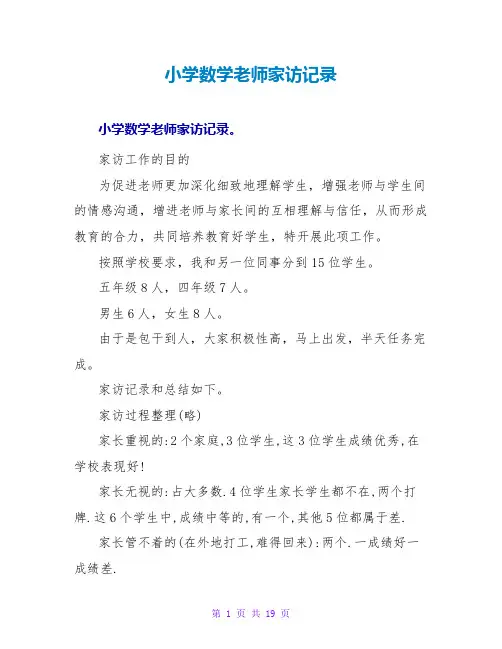 小学数学老师家访记录

小学数学老师家访记录。

家访工作的目的

为促进老师更加深化细致地理解学生，增强老师与学生间的情感沟通，增进老师与家长间的互相理解与信任，从而形成教育的合力，共同培养教育好学生，特开展此项工作。

按照学校要求，我和另一位同事分到15位学生。

五年级8人，四年级7人。

男生6人，女生8人。

由于是包干到人，大家积极性高，马上出发，半天任务完成。

家访记录和总结如下。

家访过程整理(略)

家长重视的:2个家庭,3位学生,这3位学生成绩优秀,在学校表现好!

家长无视的:占大多数.4位学生家长学生都不在,两个打牌.这6个学生中,成绩中等的,有一个,其他5位都属于差.

家长管不着的(在外地打工,难得回来):两个.一成绩好一成绩差.

第 1 页 共 19 页